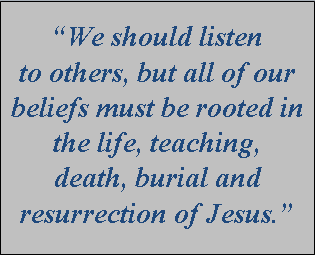 “We should listen to others, but all of our beliefs must be rooted in the life, teaching, death, burial and resurrection of Jesus.”